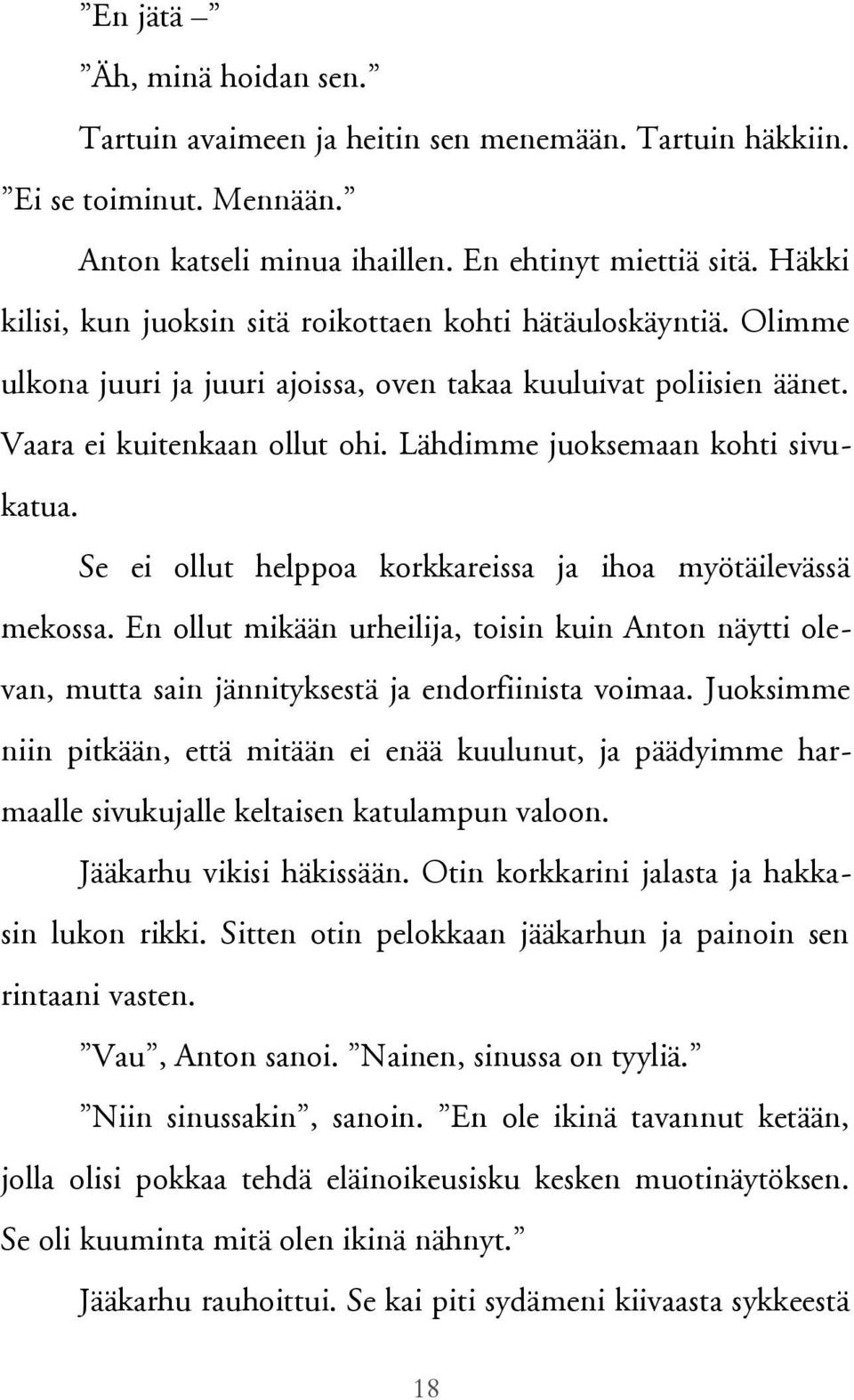 ”En jätä –

”Äh, minä hoidan sen.”

Tartuin avaimeen ja heitin sen menemään. Tartuin häkkiin. ”Ei se toiminut. Mennään.”

Anton katseli minua ihaillen. En ehtinyt miettiä sitä. Häkki kilisi, kun juoksin sitä roikottaen kohti hätäuloskäyntiä. Olimme ulkona juuri ja juuri ajoissa, oven takaa kuuluivat poliisien äänet. Vaara ei kuitenkaan ollut ohi. Lähdimme juoksemaan kohti sivukatua.

Se ei ollut helppoa korkkareissa ja ihoa myötäilevässä mekossa. En ollut mikään urheilija, toisin kuin Anton näytti olevan, mutta sain jännityksestä ja endorfiinista voimaa. Juoksimme niin pitkään, että mitään ei enää kuulunut, ja päädyimme harmaalle sivukujalle keltaisen katulampun valoon.

Jääkarhu vikisi häkissään. Otin korkkarini jalasta ja hakkasin lukon rikki. Sitten otin pelokkaan jääkarhun ja painoin sen rintaani vasten.

”Vau”, Anton sanoi. ”Nainen, sinussa on tyyliä.”

”Niin sinussakin”, sanoin. ”En ole ikinä tavannut ketään, jolla olisi pokkaa tehdä eläinoikeusisku kesken muotinäytöksen. Se oli kuuminta mitä olen ikinä nähnyt.”

Jääkarhu rauhoittui. Se kai piti sydämeni kiivaasta sykkeestä

18